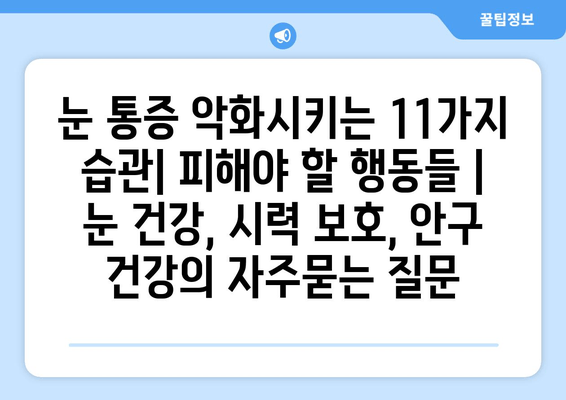 꿀팁정보

눈 통증 악화시키는 11가지 습관| 피해야 할 행동들 | 눈 건강, 시력 보호, 안구 건강의 자주묻는 질문